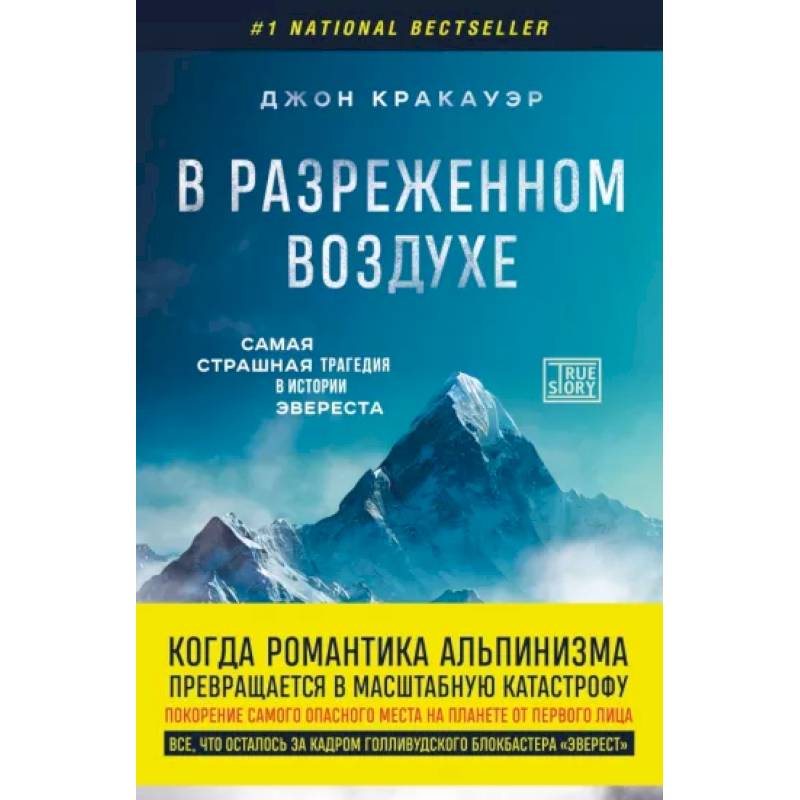 #1 NATIONAL BESTSELLER

ДЖОН КРАКАУЭР

В РАЗРЕЖЕННОМ ВОЗДУХЕ

САМАЯ СТРАШНАЯ ТРАГЕДИЯ В ИСТОРИИ ЭВЕРЕСТА

TRUE STORY

КОГДА РОМАНТИКА АЛЬПИНИЗМА ПРЕВРАЩАЕТСЯ В МАСШТАБНУЮ КАТАСТРОФУ

ПОКОРЕНИЕ САМОГО ОПАСНОГО МЕСТА НА ПЛАНЕТЕ ОТ ПЕРВОГО ЛИЦА

ВСЕ, ЧТО ОСТАЛОСЬ ЗА КАДРОМ ГОЛЛИВУДСКОГО БЛОКБАСТЕРА «ЭВЕРЕСТ»